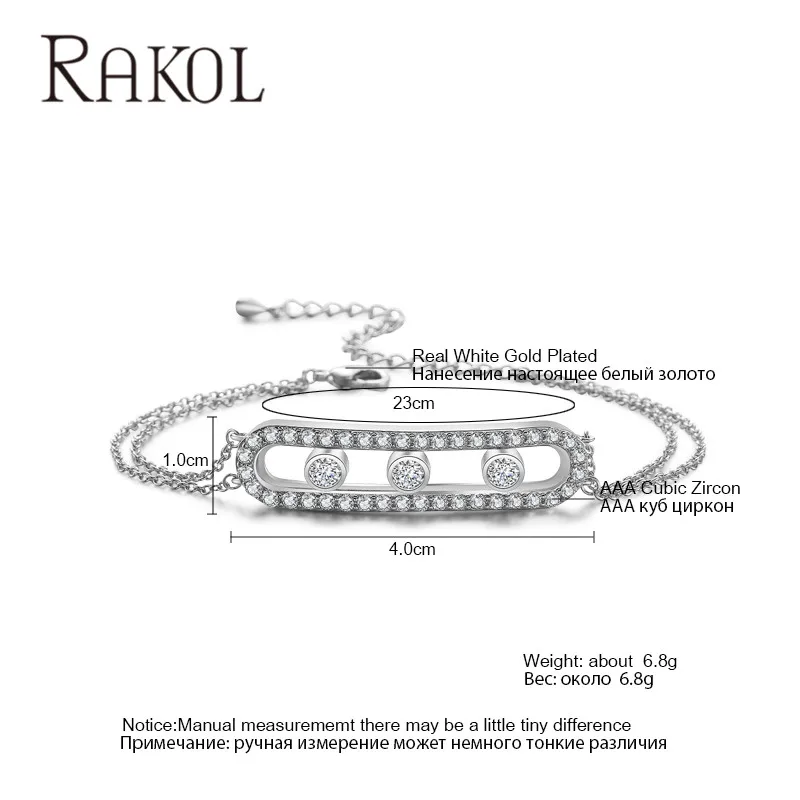 RAKOL

Real White Gold Plated
Нанесение настоящее белый золото

23cm

1.0cm

AAA Cubic Zircon
AAA куб циркон

4.0cm

Weight: about 6.8g
Вес: около 6.8g

Notice:Manual measurememt there may be a little tiny difference
Примечание: ручная измерение может немного тонкие различия